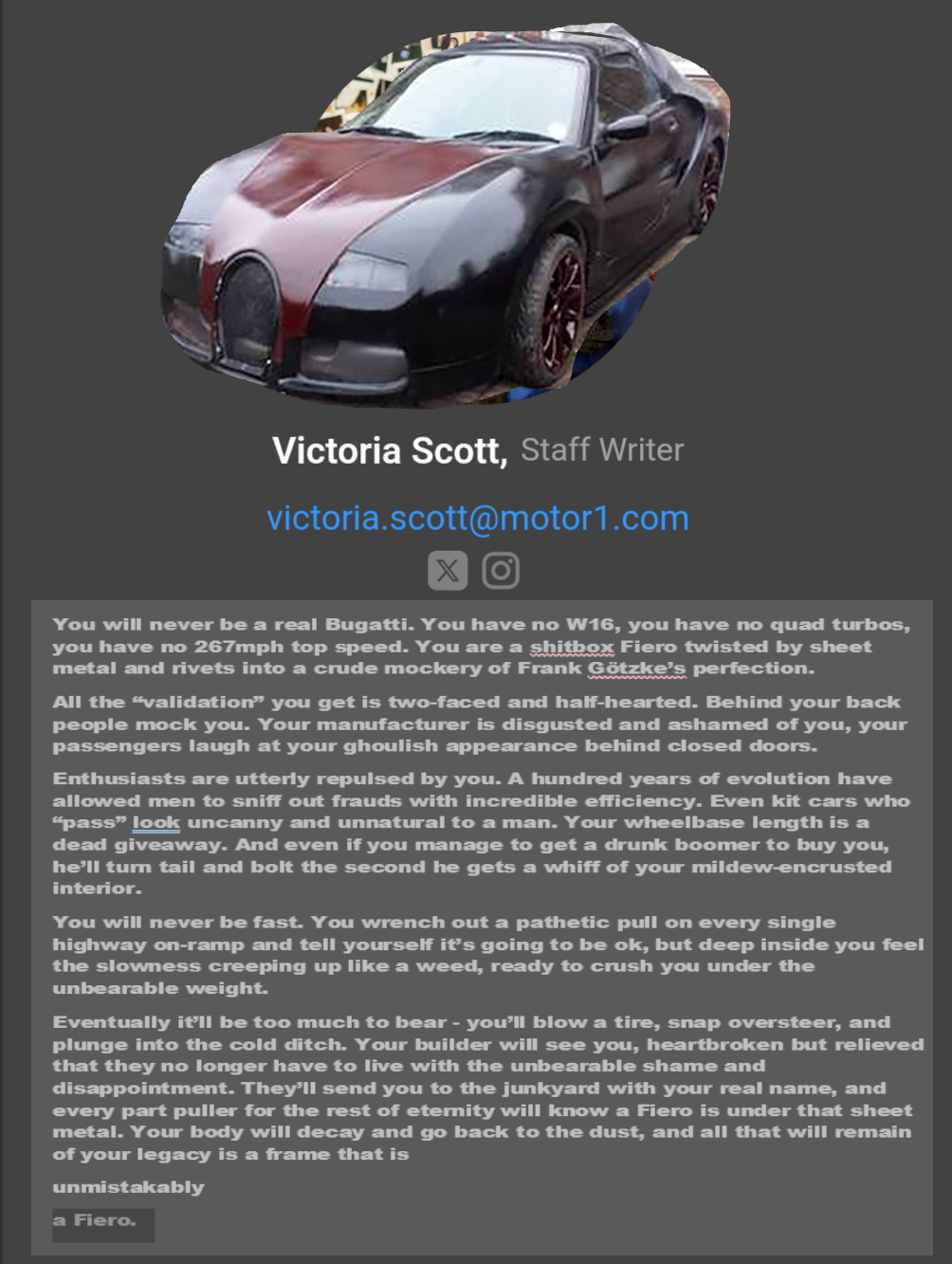 Victoria Scott, Staff Writer

victoria.scott@motor1.com

You will never be a real Bugatti. You have no W16, you have no quad turbos, you have no 267mph top speed. You are a shitbox Fiero twisted by sheet metal and rivets into a crude mockery of Frank Götzke's perfection.

All the "validation" you get is two-faced and half-hearted. Behind your back people mock you. Your manufacturer is disgusted and ashamed of you, your passengers laugh at your ghoulish appearance behind closed doors.

Enthusiasts are utterly repulsed by you. A hundred years of evolution have allowed men to sniff out frauds with incredible efficiency. Even kit cars who "pass" look uncanny and unnatural to a man. Your wheelbase length is a dead giveaway. And even if you manage to get a drunk boomer to buy you, he'll turn tail and bolt the second he gets a whiff of your mildew-encrusted interior.

You will never be fast. You wrench out a pathetic pull on every single highway on-ramp and tell yourself it's going to be ok, but deep inside you feel the slowness creeping up like a weed, ready to crush you under the unbearable weight.

Eventually it'll be too much to bear - you'll blow a tire, snap oversteer, and plunge into the cold ditch. Your builder will see you, heartbroken but relieved that they no longer have to live with the unbearable shame and disappointment. They'll send you to the junkyard with your real name, and every part puller for the rest of eternity will know a Fiero is under that sheet metal. Your body will decay and go back to the dust, and all that will remain of your legacy is a frame that is

unmistakably

a Fiero.